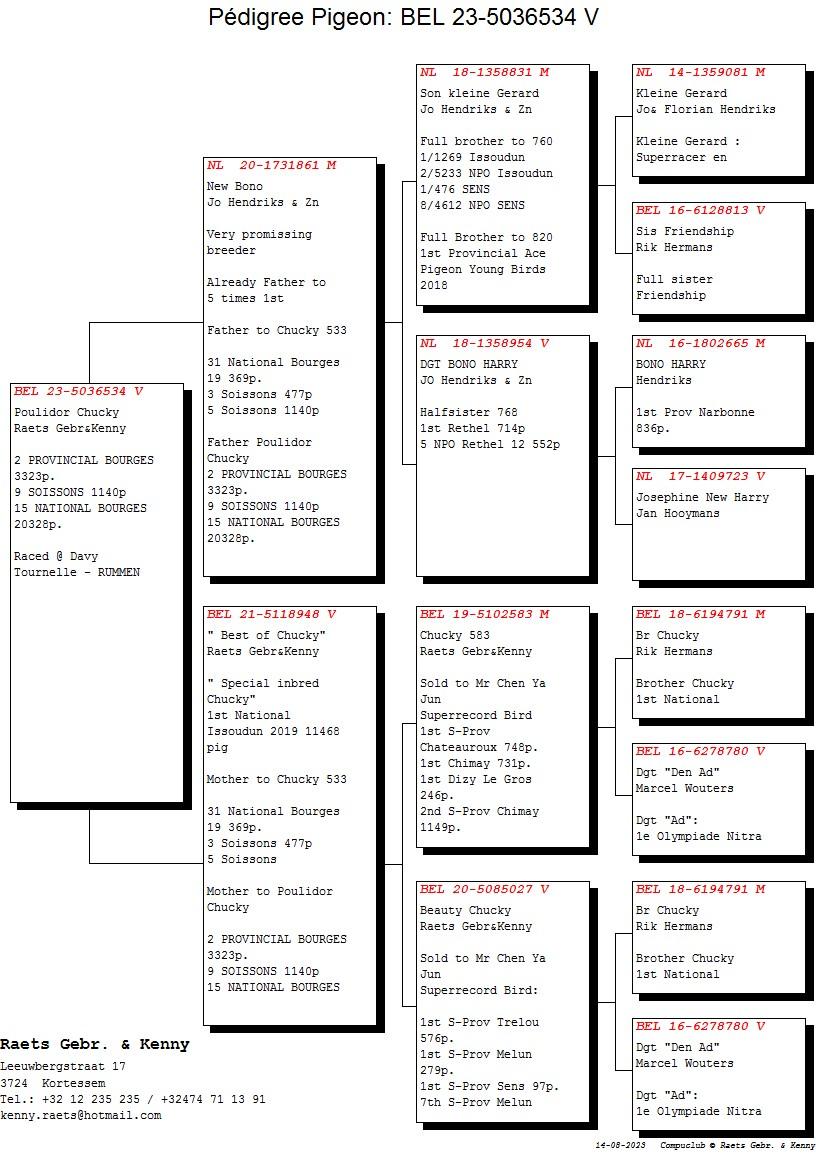 Pédigree Pigeon: BEL 23-5036534 V

BEL 23-5036534 V
Poulidor Chucky
Raets Gebr&Kenny

2 PROVINCIAL BOURGES 3323p.
9 SOISSONS 1140p
15 NATIONAL BOURGES 20328p.

Raced @ Davy Tournelle - RUMMEN

NL 20-1731861 M
New Bono
Jo Hendriks & Zn

Very promissing breeder

Already Father to 5 times 1st

Father to Chucky 533

31 National Bourges 19 369p.
3 Soissons 477p
5 Soissons 1140p

Father Poulidor Chucky
2 PROVINCIAL BOURGES 3323p.
9 SOISSONS 1140p
15 NATIONAL BOURGES 20328p.

BEL 21-5118948 V
" Best of Chucky"
Raets Gebr&Kenny

" Special inbred Chucky"
1st National Issoudun 2019 11468 pig

Mother to Chucky 533

31 National Bourges 19 369p.
3 Soissons 477p
5 Soissons

Mother to Poulidor Chucky

2 PROVINCIAL BOURGES 3323p.
9 SOISSONS 1140p
15 NATIONAL BOURGES

NL 18-1358831 M
Son kleine Gerard
Jo Hendriks & Zn

Full brother to 760
1/1269 Issoudun
2/5233 NPO Issoudun
1/476 SENS
8/4612 NPO SENS

Full Brother to 820
1st Provincial Ace Pigeon Young Birds 2018

NL 18-1358954 V
DGT BONO HARRY
JO Hendriks & Zn

Halfsister 768
1st Rethel 714p
5 NPO Rethel 12 552p

BEL 19-5102583 M
Chucky 583
Raets Gebr&Kenny

Sold to Mr Chen Ya Jun
Superrecord Bird
1st S-Prov Chateauroux 748p.
1st Chimay 731p.
1st Dizy Le Gros 246p.
2nd S-Prov Chimay 1149p.

BEL 20-5085027 V
Beauty Chucky
Raets Gebr&Kenny

Sold to Mr Chen Ya Jun
Superrecord Bird:

1st S-Prov Trelou 576p.
1st S-Prov Melun 279p.
1st S-Prov Sens 97p.
7th S-Prov Melun

NL 14-1359081 M
Kleine Gerard
Jo& Florian Hendriks

Kleine Gerard : Superracer en

BEL 16-6128813 V
Sis Friendship
Rik Hermans

Full sister Friendship

NL 16-1802665 M
BONO HARRY
Hendriks

1st Prov Narbonne 836p.

NL 17-1409723 V
Josephine New Harry
Jan Hooymans

BEL 18-6194791 M
Br Chucky
Rik Hermans

Brother Chucky
1st National

BEL 16-6278780 V
Dgt "Den Ad"
Marcel Wouters

Dgt "Ad":
1e Olympiade Nitra

BEL 18-6194791 M
Br Chucky
Rik Hermans

Brother Chucky
1st National

BEL 16-6278780 V
Dgt "Den Ad"
Marcel Wouters

Dgt "Ad":
1e Olympiade Nitra

Raets Gebr. & Kenny
Leeuwbergstraat 17
3724 Kortessem
Tel.: +32 12 235 235 / +32474 71 13 91
kenny.raets@hotmail.com

14-08-2023 Compuclub © Raets Gebr. & Kenny